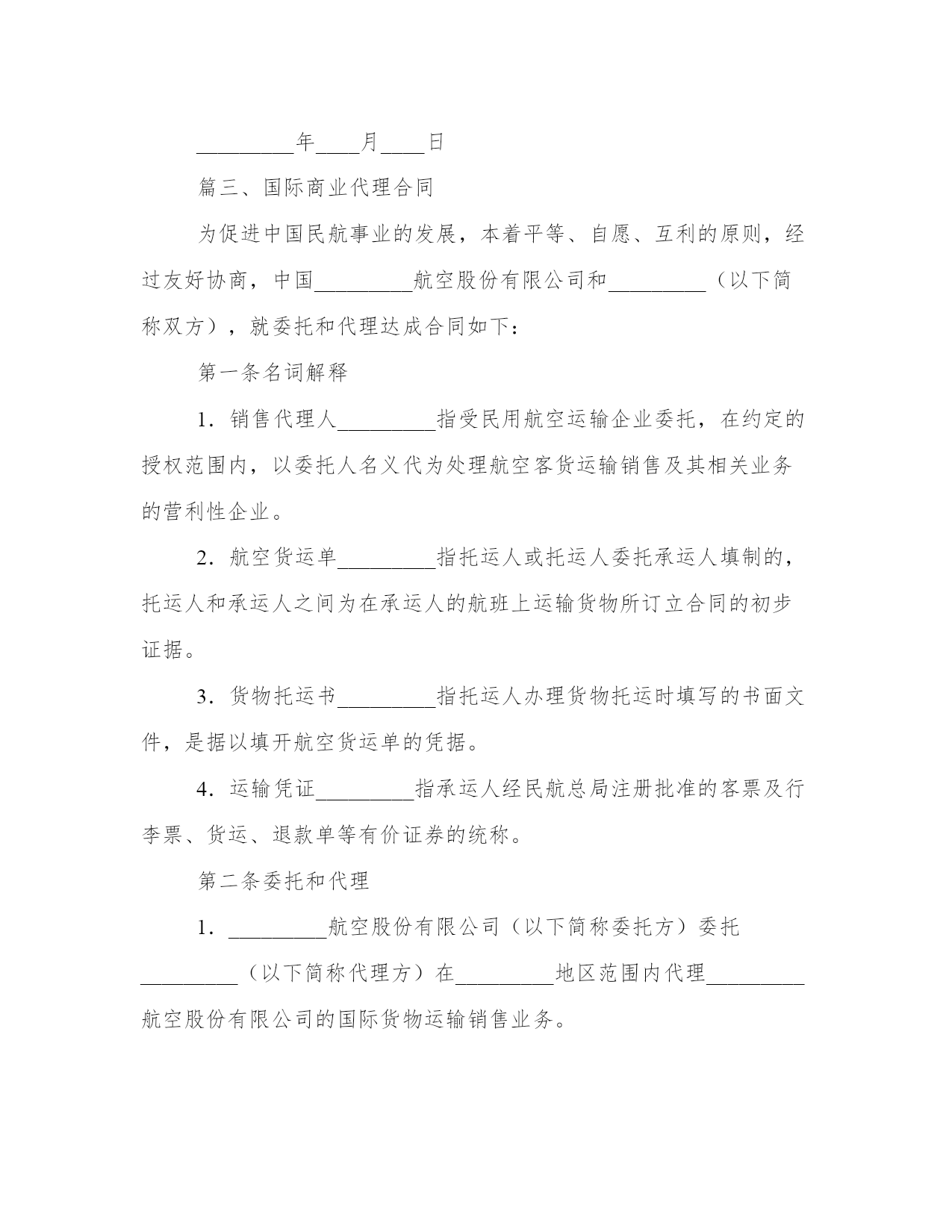 _________年____月____日

篇三、国际商业代理合同

为促进中国民航事业的发展，本着平等、自愿、互利的原则，经过友好协商，中国_________航空股份有限公司和_________（以下简称双方），就委托和代理达成合同如下：

第一条名词解释

1．销售代理人_________指受民用航空运输企业委托，在约定的授权范围内，以委托人名义代为处理航空客货运输销售及其相关业务的营利性企业。

2．航空货运单_________指托运人或托运人委托承运人填制的，托运人和承运人之间为在承运人的航班上运输货物所订立合同的初步证据。

3．货物托运书_________指托运人办理货物托运时填写的书面文件，是据以填开航空货运单的凭据。

4．运输凭证_________指承运人经民航总局注册批准的客票及行李票、货运、退款单等有价证券的统称。

第二条委托和代理

1．_________航空股份有限公司（以下简称委托方）委托_________（以下简称代理方）在_________地区范围内代理_________航空股份有限公司的国际货物运输销售业务。